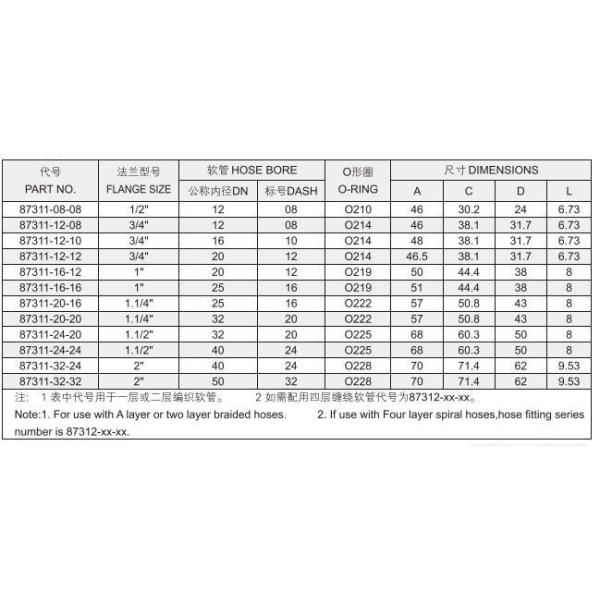 | 代号 PART NO. | 法兰型号 FLANGE SIZE | 软管 HOSE BORE 公称内径DN | 软管 HOSE BORE 标号DASH | O形圈 O-RING | 尺寸 DIMENSIONS A | 尺寸 DIMENSIONS C | 尺寸 DIMENSIONS D | 尺寸 DIMENSIONS L |
|---|---|---|---|---|---|---|---|---|
| 87311-08-08 | 1/2" | 12 | 08 | O210 | 46 | 30.2 | 24 | 6.73 |
| 87311-12-08 | 3/4" | 12 | 08 | O214 | 46 | 38.1 | 31.7 | 6.73 |
| 87311-12-10 | 3/4" | 16 | 10 | O214 | 48 | 38.1 | 31.7 | 6.73 |
| 87311-12-12 | 3/4" | 20 | 12 | O214 | 46.5 | 38.1 | 31.7 | 6.73 |
| 87311-16-12 | 1" | 20 | 12 | O219 | 50 | 44.4 | 38 | 8 |
| 87311-16-16 | 1" | 25 | 16 | O219 | 51 | 44.4 | 38 | 8 |
| 87311-20-16 | 1.1/4" | 25 | 16 | O222 | 57 | 50.8 | 43 | 8 |
| 87311-20-20 | 1.1/4" | 32 | 20 | O222 | 57 | 50.8 | 43 | 8 |
| 87311-24-20 | 1.1/2" | 32 | 20 | O225 | 68 | 60.3 | 50 | 8 |
| 87311-24-24 | 1.1/2" | 40 | 24 | O225 | 68 | 60.3 | 50 | 8 |
| 87311-32-24 | 2" | 40 | 24 | O228 | 70 | 71.4 | 62 | 9.53 |
| 87311-32-32 | 2" | 50 | 32 | O228 | 70 | 71.4 | 62 | 9.53 |

注: 1 表中代号用于一层或二层编织软管。 2 如需配用四层缠绕软管代号为87312-xx-xx。

Note:1. For use with A layer or two layer braided hoses. 2. If use with Four layer spiral hoses,hose fitting series number is 87312-xx-xx.